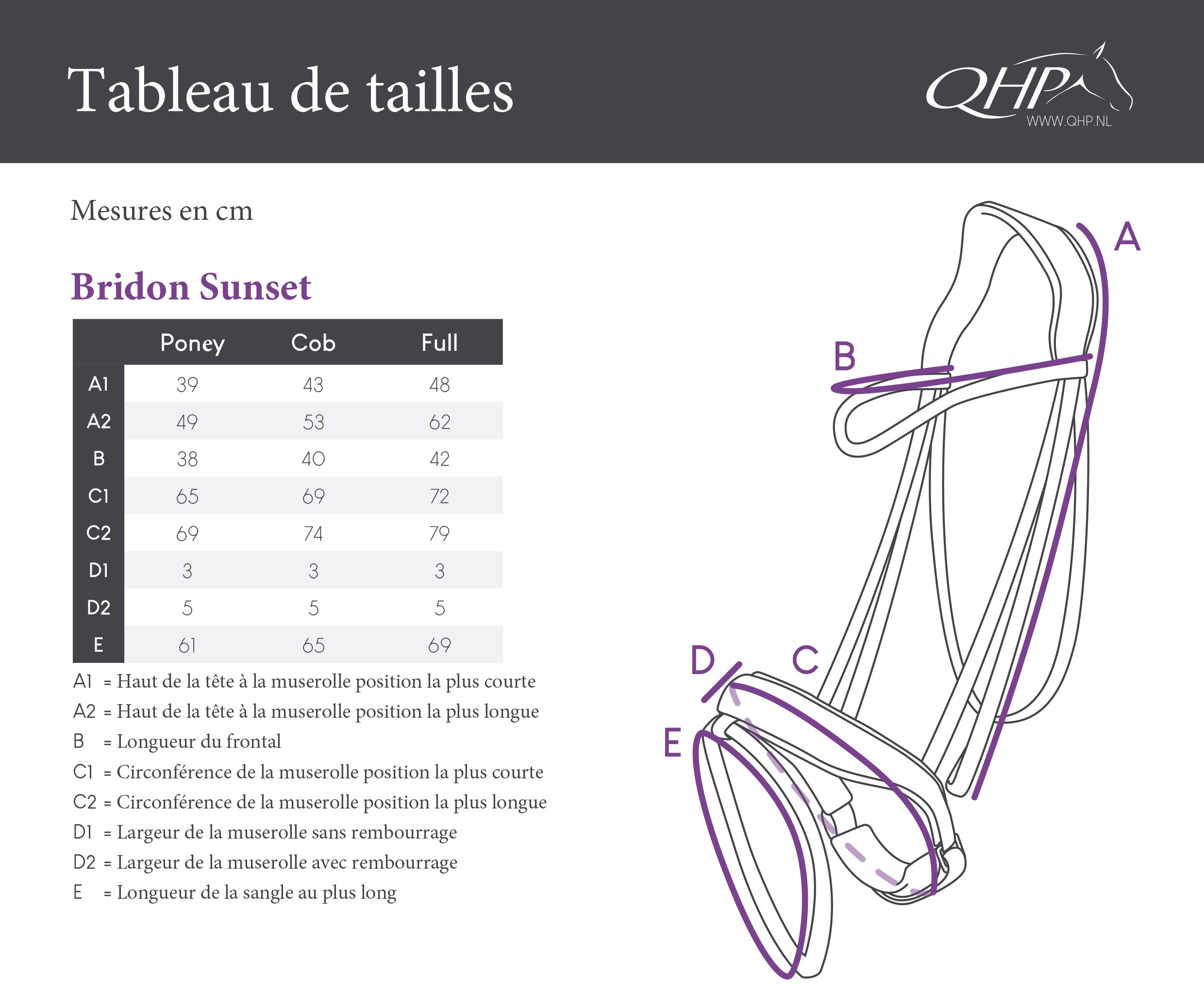 Tableau de tailles

QHP
WWW.QHP.NL

Mesures en cm

Bridon Sunset

| | Poney | Cob | Full |
|---|---|---|---|
| A1 | 39 | 43 | 48 |
| A2 | 49 | 53 | 62 |
| B | 38 | 40 | 42 |
| C1 | 65 | 69 | 72 |
| C2 | 69 | 74 | 79 |
| D1 | 3 | 3 | 3 |
| D2 | 5 | 5 | 5 |
| E | 61 | 65 | 69 |

A1 = Haut de la tête à la muserolle position la plus courte
A2 = Haut de la tête à la muserolle position la plus longue
B = Longueur du frontal
C1 = Circonférence de la muserolle position la plus courte
C2 = Circonférence de la muserolle position la plus longue
D1 = Largeur de la muserolle sans rembourrage
D2 = Largeur de la muserolle avec rembourrage
E = Longueur de la sangle au plus long

A
B
D
C
E